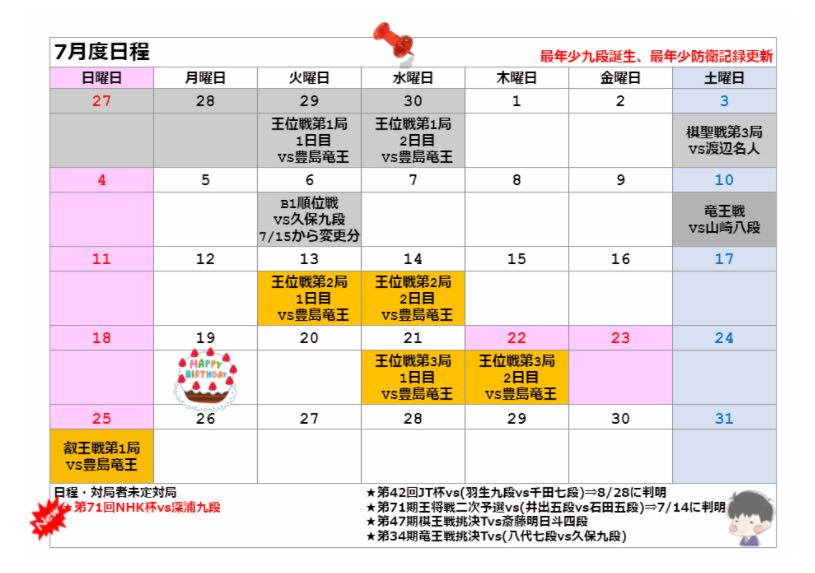 7月度日程

最年少九段誕生、最年少防衛記録更新

| 日曜日 | 月曜日 | 火曜日 | 水曜日 | 木曜日 | 金曜日 | 土曜日 |
|---|---|---|---|---|---|---|
| 27 | 28 | 29 | 30 | 1 | 2 | 3 |
| | | 王位戦第1局 1日目 vs豊島竜王 | 王位戦第1局 2日目 vs豊島竜王 | | | 棋聖戦第3局 vs渡辺名人 |
| 4 | 5 | 6 | 7 | 8 | 9 | 10 |
| | | B1順位戦 vs久保九段 7/15から変更分 | | | | 竜王戦 vs山崎八段 |
| 11 | 12 | 13 | 14 | 15 | 16 | 17 |
| | | 王位戦第2局 1日目 vs豊島竜王 | 王位戦第2局 2日目 vs豊島竜王 | | | |
| 18 | 19 | 20 | 21 | 22 | 23 | 24 |
| | HAPPY BIRTHDAY | | 王位戦第3局 1日目 vs豊島竜王 | 王位戦第3局 2日目 vs豊島竜王 | | |
| 25 | 26 | 27 | 28 | 29 | 30 | 31 |
| 叡王戦第1局 vs豊島竜王 | | | | | | |

日程・対局者未定対局
New ★第71回NHK杯vs深浦九段

★第42回JT杯vs(羽生九段vs千田七段)⇒8/28に判明
★第71期王将戦二次予選vs(井出五段vs石田五段)⇒7/14に判明
★第47期棋王戦挑決Tvs斎藤明日斗四段
★第34期竜王戦挑決Tvs(八代七段vs久保九段)